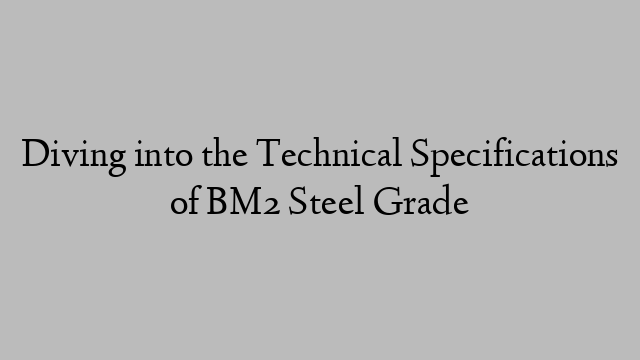 Diving into the Technical Specifications of BM2 Steel Grade